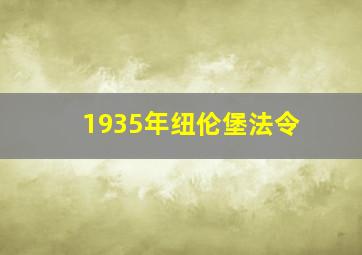 1935年纽伦堡法令